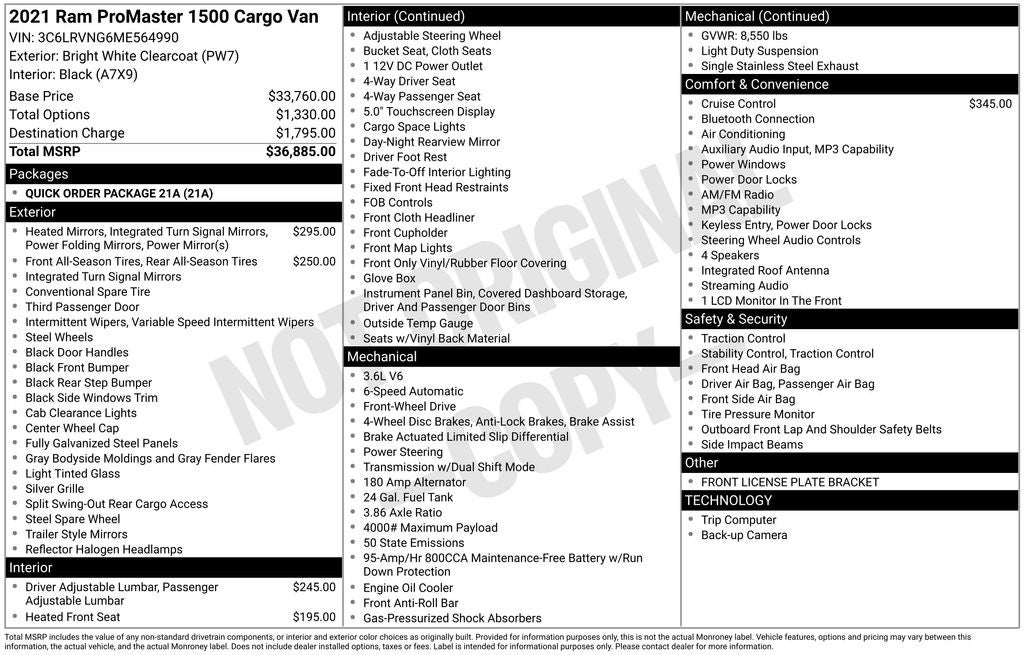 2021 Ram ProMaster 1500 Cargo Van
VIN: 3C6LRVNG6ME564990
Exterior: Bright White Clearcoat (PW7)
Interior: Black (A7X9)

Base Price $33,760.00
Total Options $1,330.00
Destination Charge $1,795.00
Total MSRP $36,885.00

Packages
• QUICK ORDER PACKAGE 21A (21A)

Exterior
• Heated Mirrors, Integrated Turn Signal Mirrors, Power Folding Mirrors, Power Mirror(s) $295.00
• Front All-Season Tires, Rear All-Season Tires $250.00
• Integrated Turn Signal Mirrors
• Conventional Spare Tire
• Third Passenger Door
• Intermittent Wipers, Variable Speed Intermittent Wipers
• Steel Wheels
• Black Door Handles
• Black Front Bumper
• Black Rear Step Bumper
• Black Side Windows Trim
• Cab Clearance Lights
• Center Wheel Cap
• Fully Galvanized Steel Panels
• Gray Bodyside Moldings and Gray Fender Flares
• Light Tinted Glass
• Silver Grille
• Split Swing-Out Rear Cargo Access
• Steel Spare Wheel
• Trailer Style Mirrors
• Reflector Halogen Headlamps

Interior
• Driver Adjustable Lumbar, Passenger Adjustable Lumbar $245.00
• Heated Front Seat $195.00

Interior (Continued)
• Adjustable Steering Wheel
• Bucket Seat, Cloth Seats
• 1 12V DC Power Outlet
• 4-Way Driver Seat
• 4-Way Passenger Seat
• 5.0" Touchscreen Display
• Cargo Space Lights
• Day-Night Rearview Mirror
• Driver Foot Rest
• Fade-To-Off Interior Lighting
• Fixed Front Head Restraints
• FOB Controls
• Front Cloth Headliner
• Front Cupholder
• Front Map Lights
• Front Only Vinyl/Rubber Floor Covering
• Glove Box
• Instrument Panel Bin, Covered Dashboard Storage, Driver And Passenger Door Bins
• Outside Temp Gauge
• Seats w/Vinyl Back Material

Mechanical
• 3.6L V6
• 6-Speed Automatic
• Front-Wheel Drive
• 4-Wheel Disc Brakes, Anti-Lock Brakes, Brake Assist
• Brake Actuated Limited Slip Differential
• Power Steering
• Transmission w/Dual Shift Mode
• 180 Amp Alternator
• 24 Gal. Fuel Tank
• 3.86 Axle Ratio
• 4000# Maximum Payload
• 50 State Emissions
• 95-Amp/Hr 800CCA Maintenance-Free Battery w/Run Down Protection
• Engine Oil Cooler
• Front Anti-Roll Bar
• Gas-Pressurized Shock Absorbers

Mechanical (Continued)
• GVWR: 8,550 lbs
• Light Duty Suspension
• Single Stainless Steel Exhaust

Comfort & Convenience
• Cruise Control $345.00
• Bluetooth Connection
• Air Conditioning
• Auxiliary Audio Input, MP3 Capability
• Power Windows
• Power Door Locks
• AM/FM Radio
• MP3 Capability
• Keyless Entry, Power Door Locks
• Steering Wheel Audio Controls
• 4 Speakers
• Integrated Roof Antenna
• Streaming Audio
• 1 LCD Monitor In The Front

Safety & Security
• Traction Control
• Stability Control, Traction Control
• Front Head Air Bag
• Driver Air Bag, Passenger Air Bag
• Front Side Air Bag
• Tire Pressure Monitor
• Outboard Front Lap And Shoulder Safety Belts
• Side Impact Beams

Other
• FRONT LICENSE PLATE BRACKET

TECHNOLOGY
• Trip Computer
• Back-up Camera

Total MSRP includes the value of any non-standard drivetrain components, or interior and exterior color choices as originally built. Provided for information purposes only, this is not the actual Monroney label. Vehicle features, options and pricing may vary between this information, the actual vehicle, and the actual Monroney label. Does not include dealer installed options, taxes or fees. Label is intended for informational purposes only. Please contact dealer for more information.

NOT ORIGINAL COPY